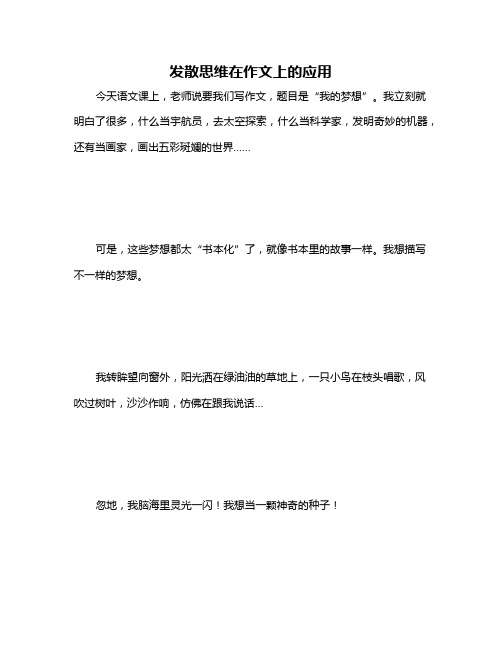 发散思维在作文上的应用

今天语文课上，老师说要我们写作文，题目是“我的梦想”。我立刻就明白了很多，什么当宇航员，去太空探索，什么当科学家，发明奇妙的机器，还有当画家，画出五彩斑斓的世界……

可是，这些梦想都太“书本化”了，就像书本里的故事一样。我想描写不一样的梦想。

我转眸望向窗外，阳光洒在绿油油的草地上，一只小鸟在枝头唱歌，风吹过树叶，沙沙作响，仿佛在跟我说话…

忽地，我脑海里灵光一闪！我想当一颗神奇的种子！